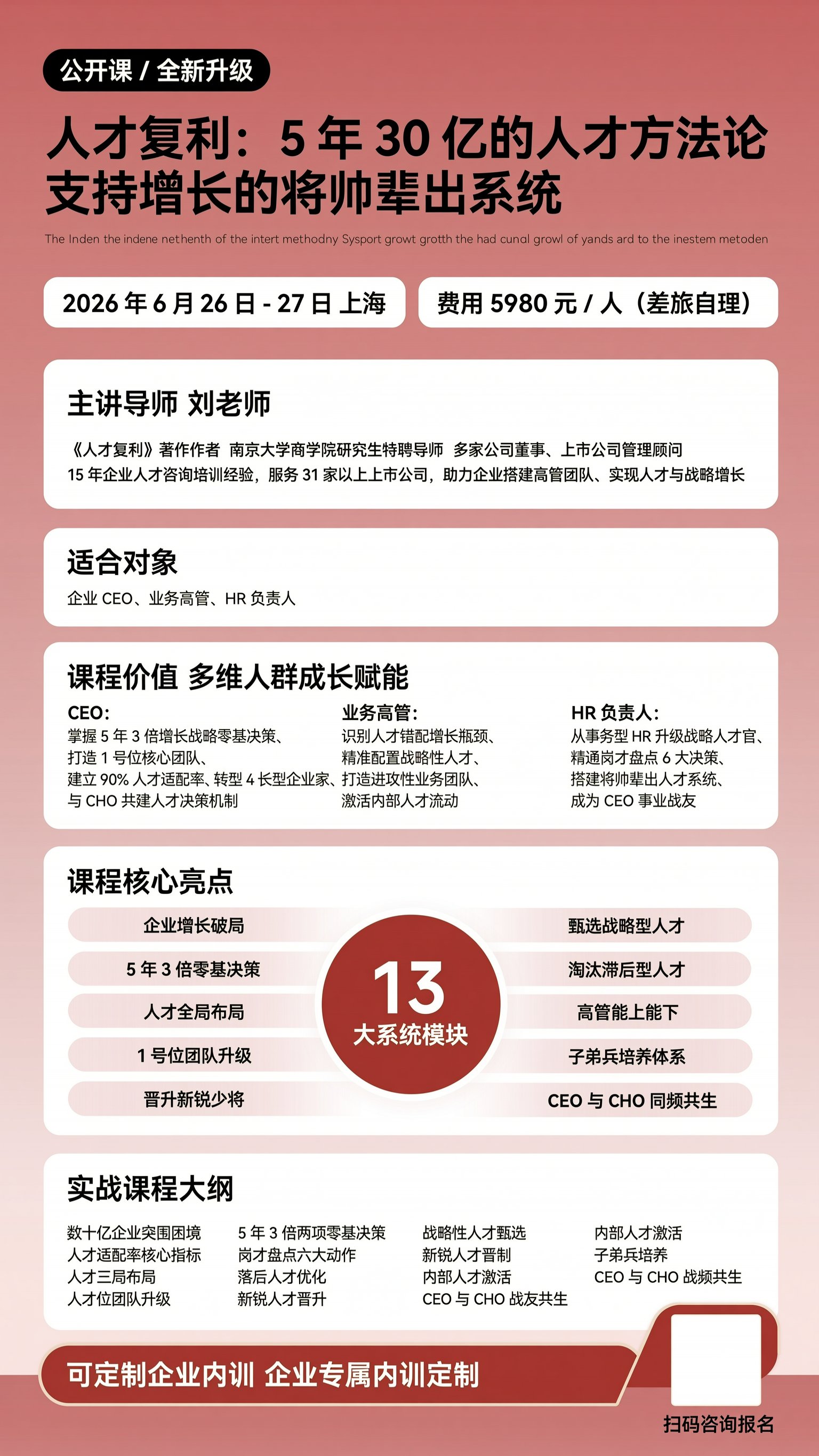 公开课 / 全新升级

人才复利：5 年 30 亿的人才方法论
支持增长的将帅辈出系统

The Inden the indene nethenth of the intert methodny Sysport growt grotth the had cunal growl of yands ard to the inestem metoden

2026 年 6 月 26 日 - 27 日 上海

费用 5980 元 / 人（差旅自理）

主讲导师 刘老师

《人才复利》著作作者 南京大学商学院研究生特聘导师 多家公司董事、上市公司管理顾问
15 年企业人才咨询培训经验，服务 31 家以上上市公司，助力企业搭建高管团队、实现人才与战略增长

适合对象

企业 CEO、业务高管、HR 负责人

课程价值 多维人群成长赋能

CEO:
掌握 5 年 3 倍增长战略零基决策、
打造 1 号位核心团队、
建立 90% 人才适配率、转型 4 长型企业家、
与 CHO 共建人才决策机制

业务高管:
识别人才错配增长瓶颈、
精准配置战略性人才、
打造进攻性业务团队、
激活内部人才流动

HR 负责人:
从事务型 HR 升级战略人才官、
精通岗才盘点 6 大决策、
搭建将帅辈出人才系统、
成为 CEO 事业战友

课程核心亮点

企业增长破局
5 年 3 倍零基决策
人才全局布局
1 号位团队升级
晋升新锐少将

13
大系统模块

甄选战略型人才
淘汰滞后型人才
高管能上能下
子弟兵培养体系
CEO 与 CHO 同频共生

实战课程大纲

数十亿企业突围困境
人才适配率核心指标
人才三局布局
人才位团队升级

5 年 3 倍两项零基决策
岗才盘点六大动作
落后人才优化
新锐人才晋升

战略性人才甄选
新锐人才晋制
内部人才激活
CEO 与 CHO 战友共生

内部人才激活
子弟兵培养
CEO 与 CHO 战频共生

可定制企业内训 企业专属内训定制

扫码咨询报名